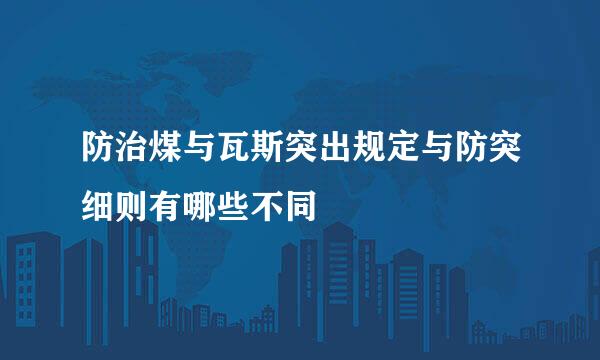 防治煤与瓦斯突出规定与防突细则有哪些不同